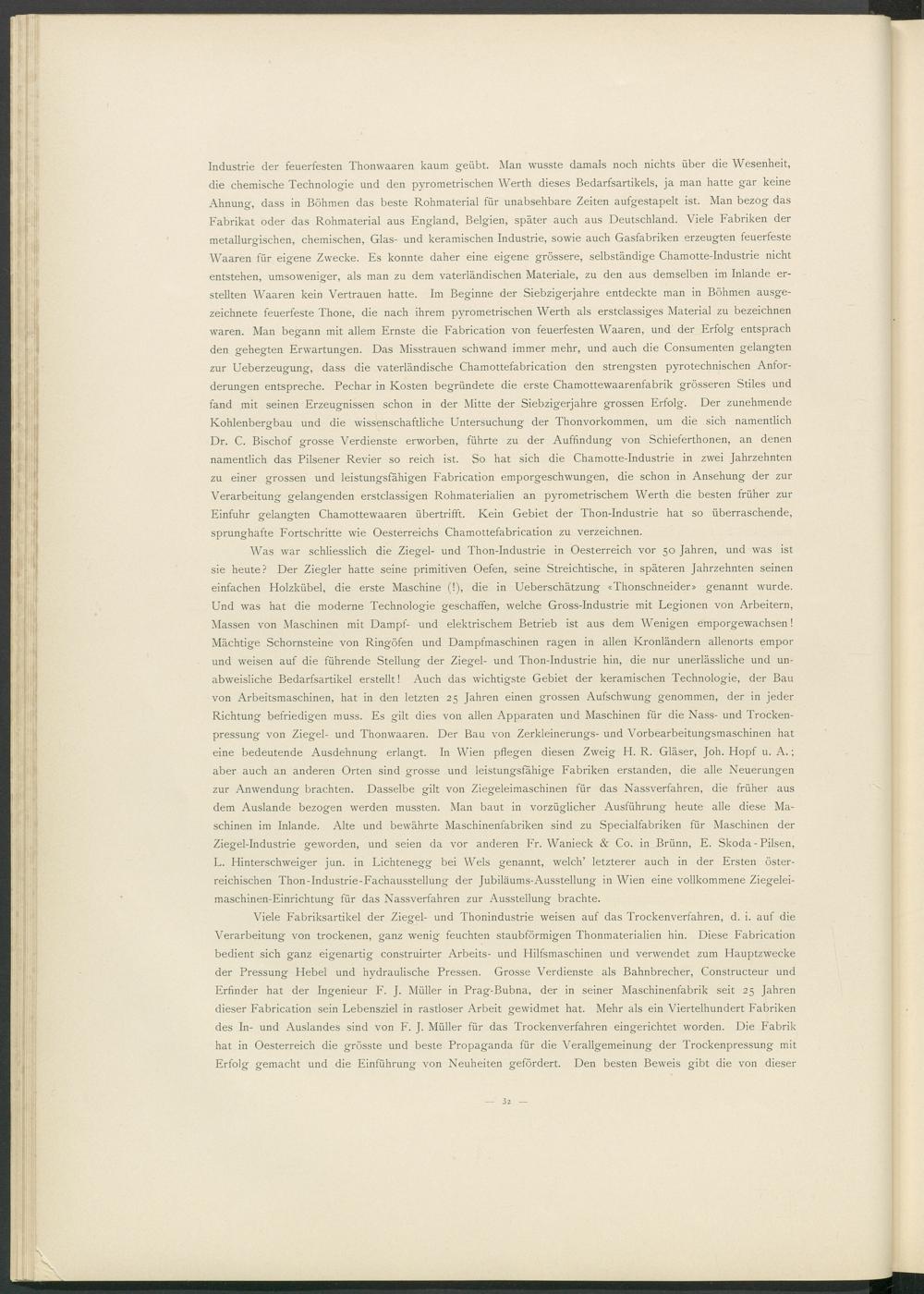 Industrie der feuerfesten Thonwaaren kaum geübt. Man wusste damals noch nichts über die Wesenheit, die chemische Technologie und den pyrometrischen Werth dieses Bedarfsartikels, ja man hatte gar keine Ahnung, dass in Böhmen das beste Rohmaterial für unabsehbare Zeiten aufgestapelt ist. Man bezog das Fabrikat oder das Rohmaterial aus England, Belgien, später auch aus Deutschland. Viele Fabriken der metallurgischen, chemischen, Glas- und keramischen Industrie, sowie auch Gasfabriken erzeugten feuerfeste Waaren für eigene Zwecke. Es konnte daher eine eigene grössere, selbständige Chamotte-Industrie nicht entstehen, umsoweniger, als man zu dem vaterländischen Materiale, zu den aus demselben im Inlande erstellten Waaren kein Vertrauen hatte. Im Beginne der Siebzigerjahre entdeckte man in Böhmen ausgezeichnete feuerfeste Thone, die nach ihrem pyrometrischen Werth als erstclassiges Material zu bezeichnen waren. Man begann mit allem Ernste die Fabrication von feuerfesten Waaren, und der Erfolg entsprach den gehegten Erwartungen. Das Misstrauen schwand immer mehr, und auch die Consumenten gelangten zur Ueberzeugung, dass die vaterländische Chamottefabrication den strengsten pyrotechnischen Anforderungen entspreche. Pechar in Kosten begründete die erste Chamottewaarenfabrik grösseren Stiles und fand mit seinen Erzeugnissen schon in der Mitte der Siebzigerjahre grossen Erfolg. Der zunehmende Kohlenbergbau und die wissenschaftliche Untersuchung der Thonvorkommen, um die sich namentlich Dr. C. Bischof grosse Verdienste erworben, führte zu der Auffindung von Schieferthonen, an denen namentlich das Pilsener Revier so reich ist. So hat sich die Chamotte-Industrie in zwei Jahrzehnten zu einer grossen und leistungsfähigen Fabrication emporgeschwungen, die schon in Ansehung der zur Verarbeitung gelangenden erstclassigen Rohmaterialien an pyrometrischem Werth die besten früher zur Einfuhr gelangten Chamottewaaren übertrifft. Kein Gebiet der Thon-Industrie hat so überraschende, sprunghafte Fortschritte wie Oesterreichs Chamottefabrication zu verzeichnen.

Was war schliesslich die Ziegel- und Thon-Industrie in Oesterreich vor 50 Jahren, und was ist sie heute? Der Ziegler hatte seine primitiven Oefen, seine Streichtische, in späteren Jahrzehnten seinen einfachen Holzkübel, die erste Maschine (!), die in Ueberschätzung «Thonschneider» genannt wurde. Und was hat die moderne Technologie geschaffen, welche Gross-Industrie mit Legionen von Arbeitern, Massen von Maschinen mit Dampf- und elektrischem Betrieb ist aus dem Wenigen emporgewachsen! Mächtige Schornsteine von Ringöfen und Dampfmaschinen ragen in allen Kronländern allenorts empor und weisen auf die führende Stellung der Ziegel- und Thon-Industrie hin, die nur unerlässliche und unabweisliche Bedarfsartikel erstellt! Auch das wichtigste Gebiet der keramischen Technologie, der Bau von Arbeitsmaschinen, hat in den letzten 25 Jahren einen grossen Aufschwung genommen, der in jeder Richtung befriedigen muss. Es gilt dies von allen Apparaten und Maschinen für die Nass- und Trockenpressung von Ziegel- und Thonwaaren. Der Bau von Zerkleinerungs- und Vorbearbeitungsmaschinen hat eine bedeutende Ausdehnung erlangt. In Wien pflegen diesen Zweig H. R. Gläser, Joh. Hopf u. A.; aber auch an anderen Orten sind grosse und leistungsfähige Fabriken erstanden, die alle Neuerungen zur Anwendung brachten. Dasselbe gilt von Ziegeleimaschinen für das Nassverfahren, die früher aus dem Auslande bezogen werden mussten. Man baut in vorzüglicher Ausführung heute alle diese Maschinen im Inlande. Alte und bewährte Maschinenfabriken sind zu Specialfabriken für Maschinen der Ziegel-Industrie geworden, und seien da vor anderen Fr. Wanieck & Co. in Brünn, E. Skoda-Pilsen, L. Hinterschweiger jun. in Lichtenegg bei Wels genannt, welch' letzterer auch in der Ersten österreichischen Thon-Industrie-Fachausstellung der Jubiläums-Ausstellung in Wien eine vollkommene Ziegeleimaschinen-Einrichtung für das Nassverfahren zur Ausstellung brachte.

Viele Fabriksartikel der Ziegel- und Thonindustrie weisen auf das Trockenverfahren, d. i. auf die Verarbeitung von trockenen, ganz wenig feuchten staubförmigen Thonmaterialien hin. Diese Fabrication bedient sich ganz eigenartig construirter Arbeits- und Hilfsmaschinen und verwendet zum Hauptzwecke der Pressung Hebel und hydraulische Pressen. Grosse Verdienste als Bahnbrecher, Constructeur und Erfinder hat der Ingenieur F. J. Müller in Prag-Bubna, der in seiner Maschinenfabrik seit 25 Jahren dieser Fabrication sein Lebensziel in rastloser Arbeit gewidmet hat. Mehr als ein Viertelhundert Fabriken des In- und Auslandes sind von F. J. Müller für das Trockenverfahren eingerichtet worden. Die Fabrik hat in Oesterreich die grösste und beste Propaganda für die Verallgemeinung der Trockenpressung mit Erfolg gemacht und die Einführung von Neuheiten gefördert. Den besten Beweis gibt die von dieser

— 32 —